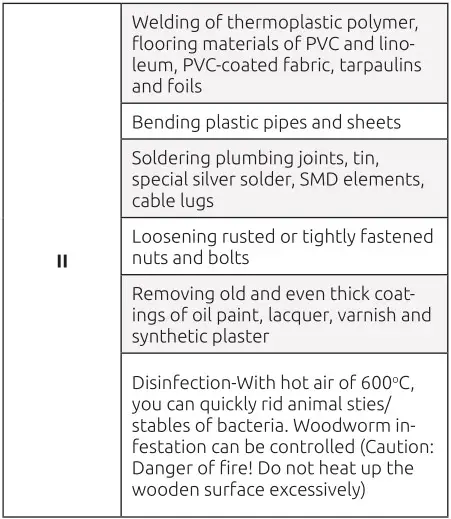 | | |
|---|---|
| II | Welding of thermoplastic polymer, flooring materials of PVC and linoleum, PVC-coated fabric, tarpaulins and foils |
| | Bending plastic pipes and sheets |
| | Soldering plumbing joints, tin, special silver solder, SMD elements, cable lugs |
| | Loosening rusted or tightly fastened nuts and bolts |
| | Removing old and even thick coatings of oil paint, lacquer, varnish and synthetic plaster |
| | Disinfection-With hot air of 600°C, you can quickly rid animal sties/ stables of bacteria. Woodworm infestation can be controlled (Caution: Danger of fire! Do not heat up the wooden surface excessively) |